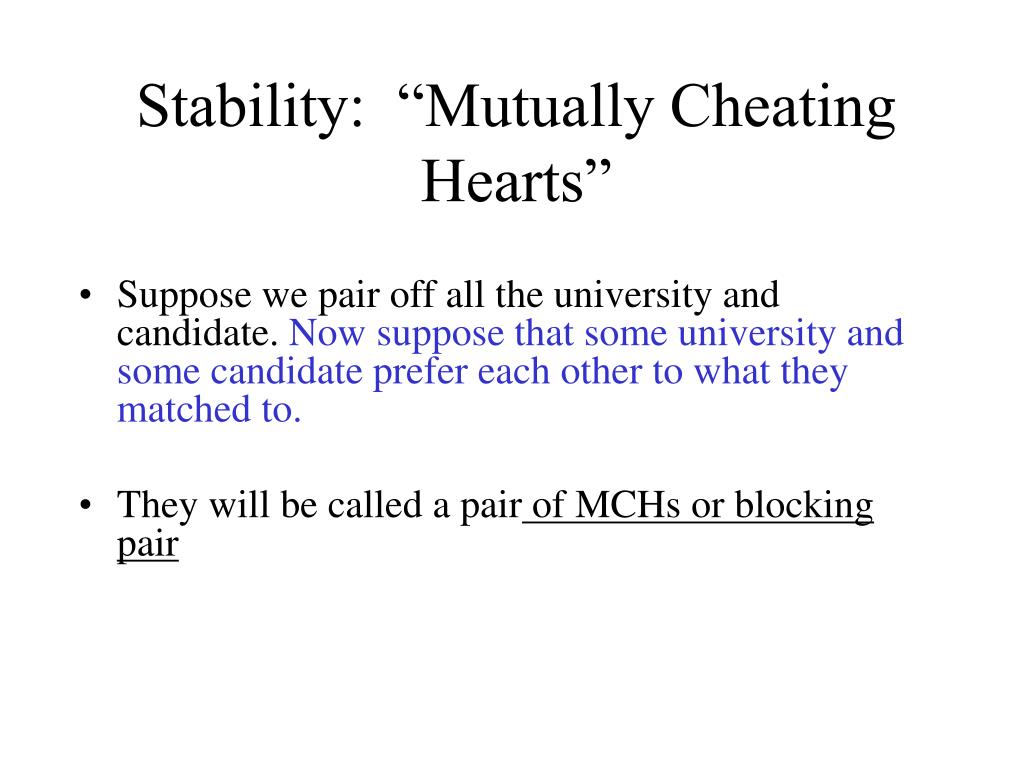 Stability: “Mutually Cheating Hearts”

• Suppose we pair off all the university and candidate. Now suppose that some university and some candidate prefer each other to what they matched to.

• They will be called a pair of MCHs or blocking pair